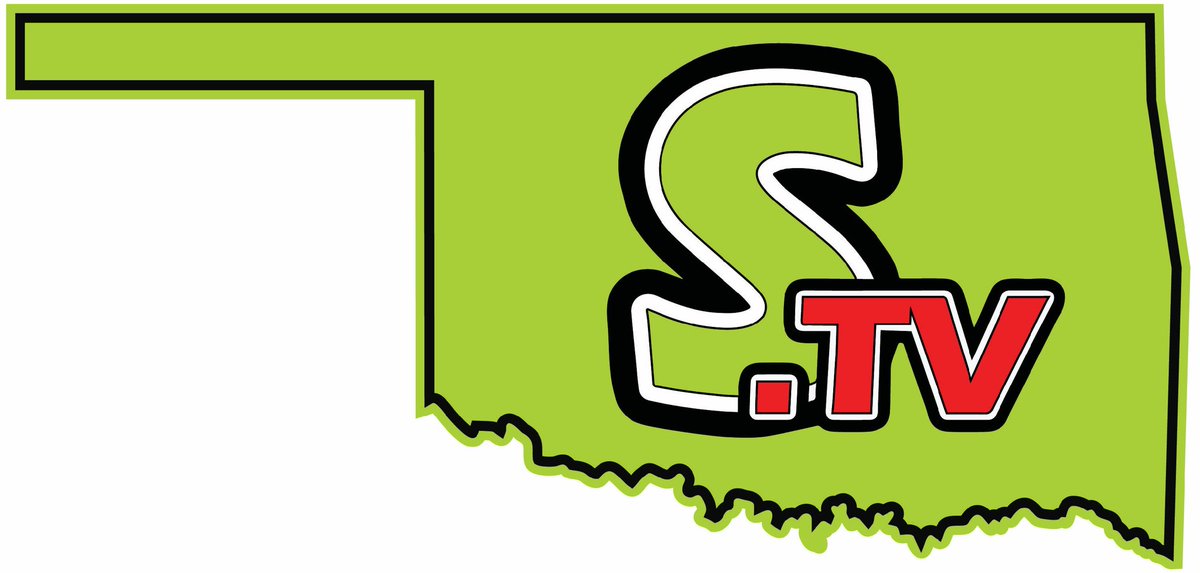 S.TV